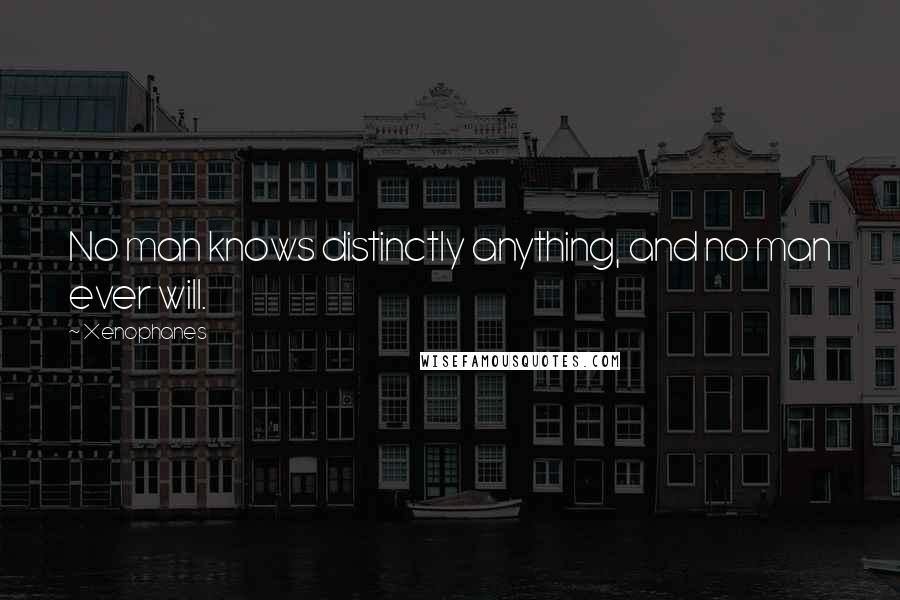 No man knows distinctly anything, and no man ever will.

~ Xenophanes

WISEFAMOUSQUOTES.COM